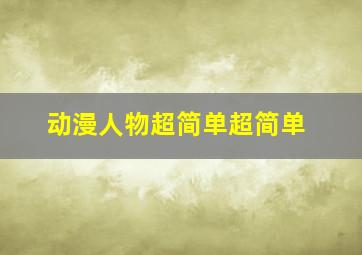 动漫人物超简单超简单